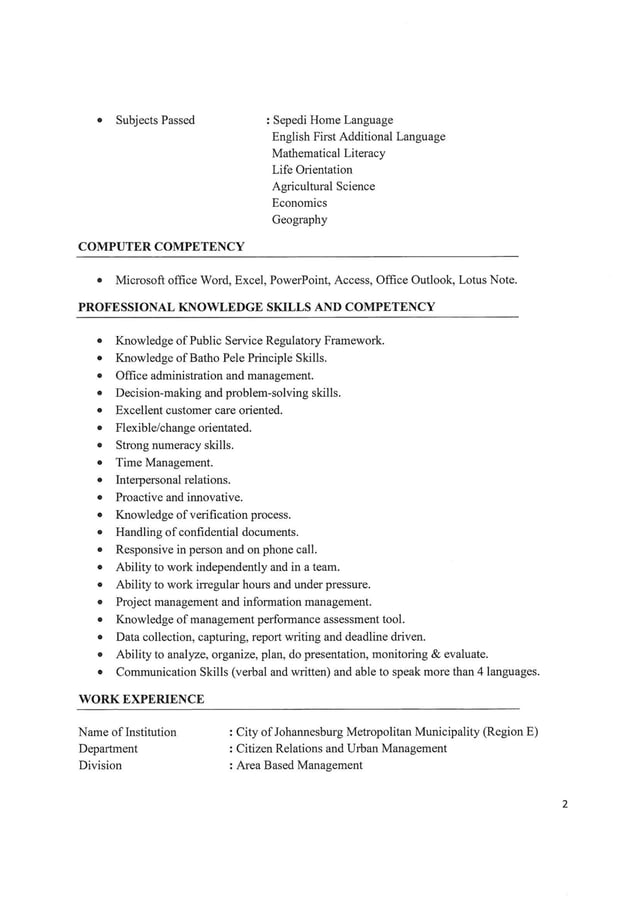 • Subjects Passed : Sepedi Home Language
English First Additional Language
Mathematical Literacy
Life Orientation
Agricultural Science
Economics
Geography

COMPUTER COMPETENCY

• Microsoft office Word, Excel, PowerPoint, Access, Office Outlook, Lotus Note.

PROFESSIONAL KNOWLEDGE SKILLS AND COMPETENCY

• Knowledge of Public Service Regulatory Framework.
• Knowledge of Batho Pele Principle Skills.
• Office administration and management.
• Decision-making and problem-solving skills.
• Excellent customer care oriented.
• Flexible/change orientated.
• Strong numeracy skills.
• Time Management.
• Interpersonal relations.
• Proactive and innovative.
• Knowledge of verification process.
• Handling of confidential documents.
• Responsive in person and on phone call.
• Ability to work independently and in a team.
• Ability to work irregular hours and under pressure.
• Project management and information management.
• Knowledge of management performance assessment tool.
• Data collection, capturing, report writing and deadline driven.
• Ability to analyze, organize, plan, do presentation, monitoring & evaluate.
• Communication Skills (verbal and written) and able to speak more than 4 languages.

WORK EXPERIENCE

Name of Institution : City of Johannesburg Metropolitan Municipality (Region E)
Department : Citizen Relations and Urban Management
Division : Area Based Management

2